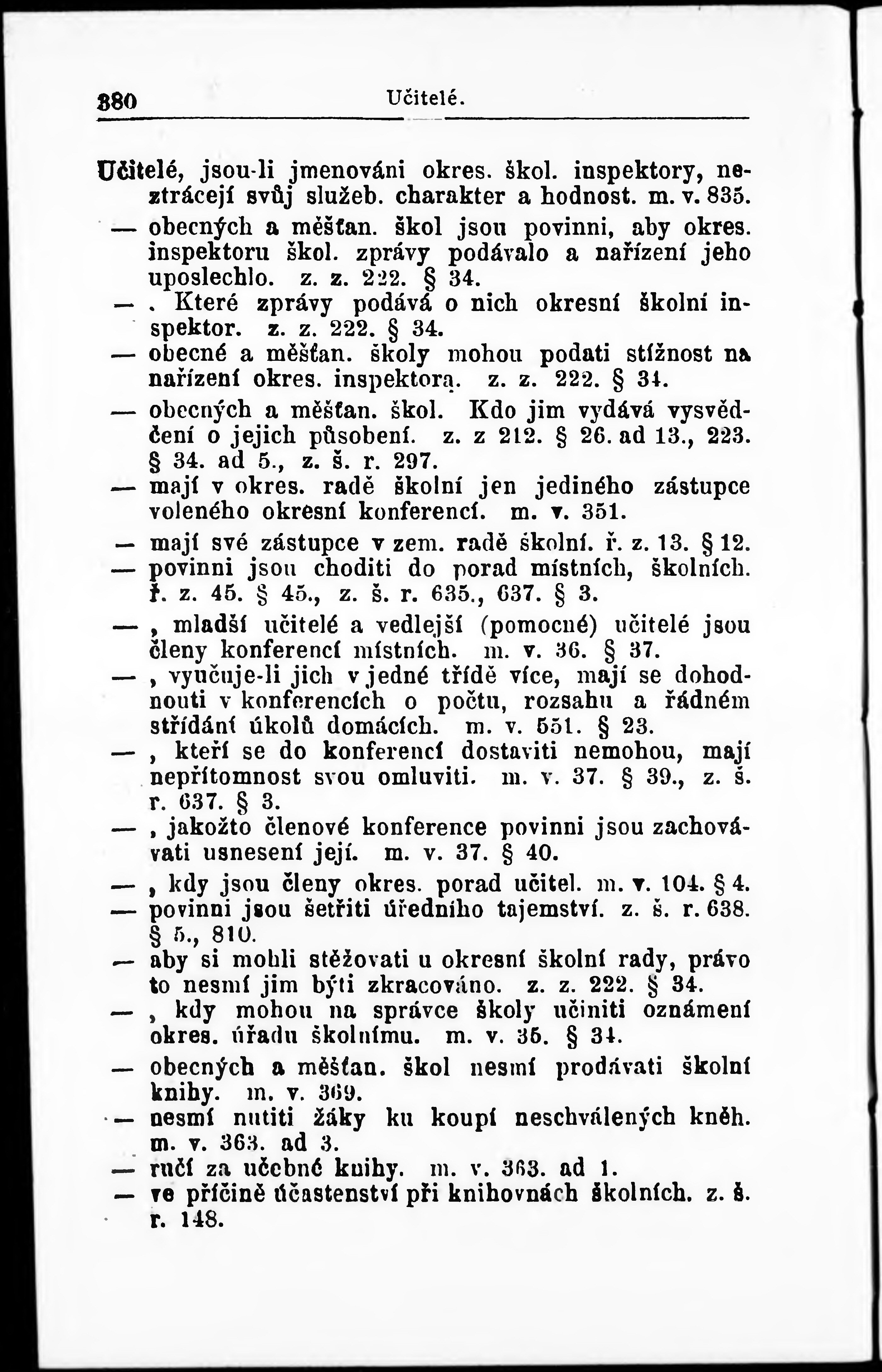 380 Učitelé.

Učitelé, jsou-li jmenováni okres. škol. inspektory, neztrácejí svůj služeb. charakter a hodnost. m. v. 835.

— obecných a měšťan. škol jsou povinni, aby okres. inspektoru škol. zprávy podávalo a nařízení jeho uposlechlo. z. z. 222. § 34.

— . Které zprávy podává o nich okresní školní inspektor. z. z. 222. § 34.

— obecné a měšťan. školy mohou podati stížnost na nařízení okres. inspektora. z. z. 222. § 34.

— obecných a měšťan. škol. Kdo jim vydává vysvědčení o jejich působení. z. z 212. § 26. ad 13., 223. § 34. ad 5., z. š. r. 297.

— mají v okres. radě školní jen jediného zástupce voleného okresní konferencí. m. v. 351.

— mají své zástupce v zem. radě školní. ř. z. 13. § 12.

— povinni jsou choditi do porad místních, školních. ř. z. 45. § 45., z. š. r. 635., 637. § 3.

— , mladší učitelé a vedlejší (pomocné) učitelé jsou členy konferencí místních. m. v. 36. § 37.

— , vyučuje-li jich v jedné třídě více, mají se dohodnouti v konferencích o počtu, rozsahu a řádném střídání úkolů domácích. m. v. 551. § 23.

— , kteří se do konferencí dostaviti nemohou, mají nepřítomnost svou omluviti. m. v. 37. § 39., z. š. r. 637. § 3.

— , jakožto členové konference povinni jsou zachovávati usnesení její. m. v. 37. § 40.

— , kdy jsou členy okres. porad učitel. m. v. 104. § 4.

— povinni jsou šetřiti úředního tajemství. z. š. r. 638. § 5., 810.

— aby si mohli stěžovati u okresní školní rady, právo to nesmí jim býti zkracováno. z. z. 222. § 34.

— , kdy mohou na správce školy učiniti oznámení okres. úřadu školnímu. m. v. 35. § 34.

— obecných a měšťan. škol nesmí prodávati školní knihy. m. v. 369.

— nesmí nutiti žáky ku koupi neschválených kněh. m. v. 363. ad 3.

— ručí za učebné knihy. m. v. 363. ad 1.

— ve příčině účastenství při knihovnách školních. z. š. r. 148.